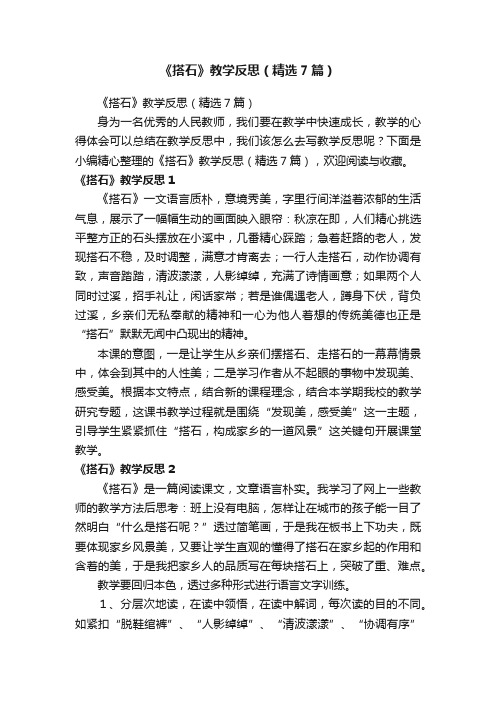 《搭石》教学反思（精选7篇）

《搭石》教学反思（精选7篇）

身为一名优秀的人民教师，我们要在教学中快速成长，教学的心得体会可以总结在教学反思中，我们该怎么去写教学反思呢？下面是小编精心整理的《搭石》教学反思（精选7篇），欢迎阅读与收藏。

《搭石》教学反思1

《搭石》一文语言质朴，意境秀美，字里行间洋溢着浓郁的生活气息，展示了一幅幅生动的画面映入眼帘：秋凉在即，人们精心挑选平整方正的石头摆放在小溪中，几番精心踩踏；急着赶路的老人，发现搭石不稳，及时调整，满意才肯离去；一行人走搭石，动作协调有致，声音踏踏，清波漾漾，人影绰绰，充满了诗情画意；如果两个人同时过溪，招手礼让，闲话家常；若是谁偶遇老人，蹲身下伏，背负过溪，乡亲们无私奉献的精神和一心为他人着想的传统美德也正是“搭石”默默无闻中凸现出的精神。

本课的意图，一是让学生从乡亲们摆搭石、走搭石的一幕幕情景中，体会到其中的人性美；二是学习作者从不起眼的事物中发现美、感受美。根据本文特点，结合新的课程理念，结合本学期我校的教学研究专题，这课书教学过程就是围绕“发现美，感受美”这一主题，引导学生紧紧抓住“搭石，构成家乡的一道风景”这关键句开展课堂教学。

《搭石》教学反思2

《搭石》是一篇阅读课文，文章语言朴实。我学习了网上一些教师的教学方法后思考：班上没有电脑，怎样让在城市的孩子能一目了然明白“什么是搭石呢？”透过简笔画，于是我在板书上下功夫，既要体现家乡风景美，又要让学生直观的懂得了搭石在家乡起的作用和含着的美，于是我把家乡人的品质写在每块搭石上，突破了重、难点。

教学要回归本色，透过多种形式进行语言文字训练。

1、分层次地读，在读中领悟，在读中解词，每次读的目的不同。如紧扣“脱鞋绾裤”、“人影绰绰”、“清波漾漾”、“协调有序”